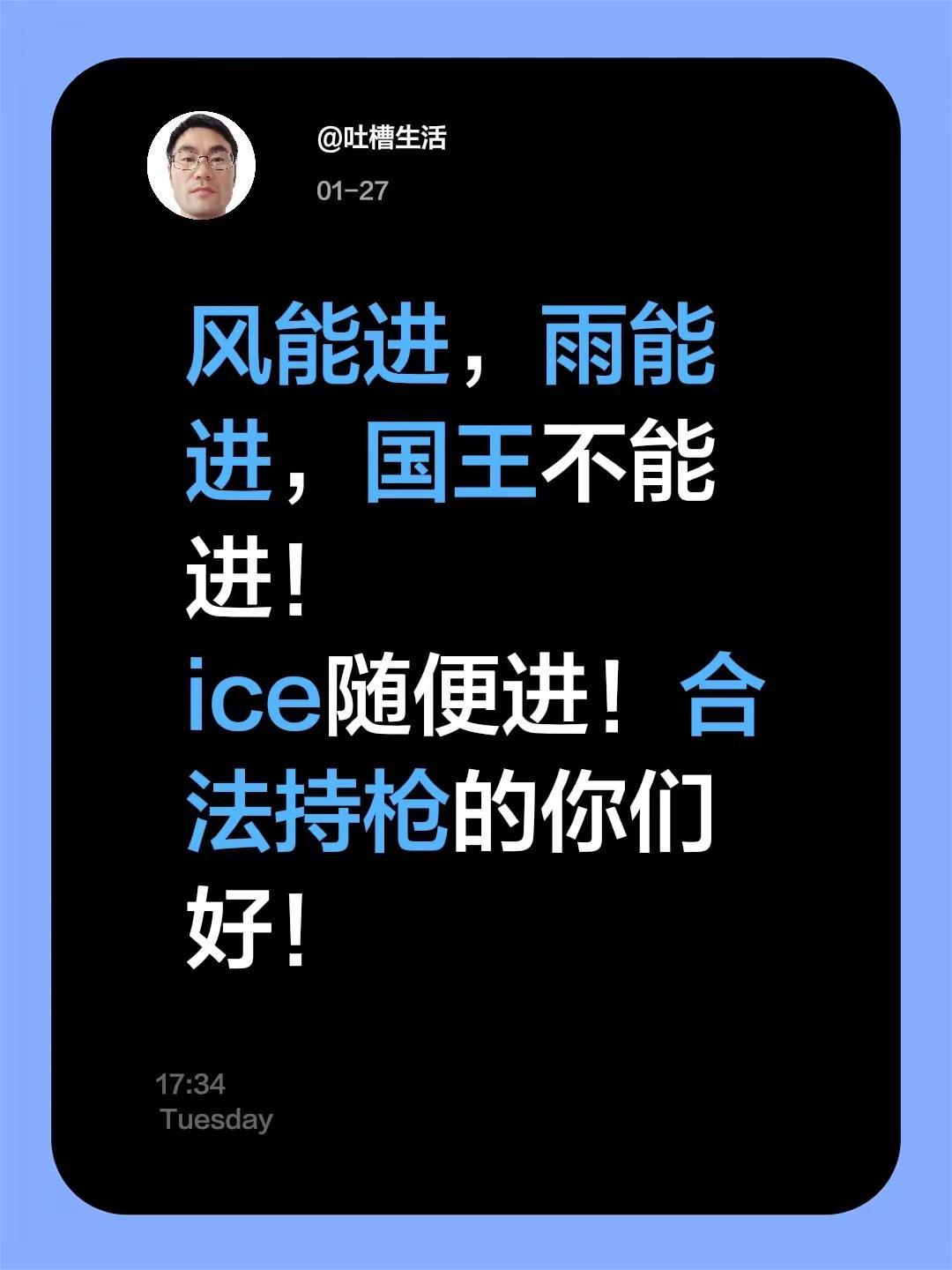 @吐槽生活

01-27

风能进，雨能进，国王不能进！
ice随便进！合法持枪的你们好！

17:34
Tuesday